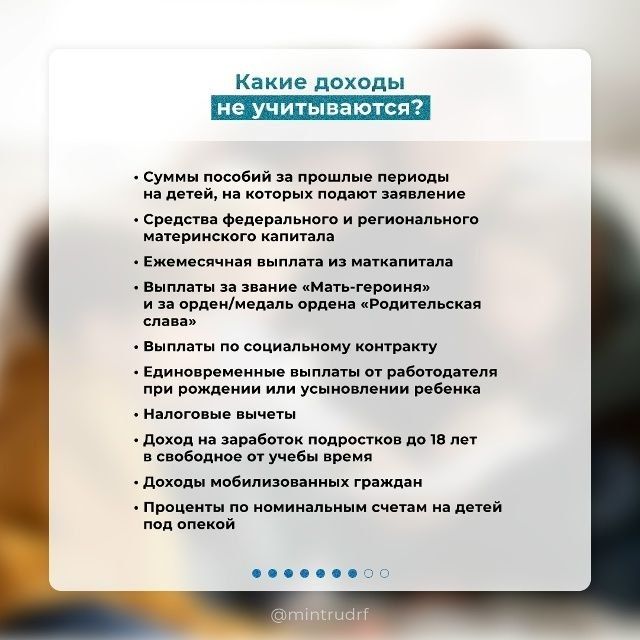 Какие доходы
не учитываются?

• Суммы пособий за прошлые периоды на детей, на которых подают заявление

• Средства федерального и регионального материнского капитала

• Ежемесячная выплата из маткапитала

• Выплаты за звание «Мать-героиня» и за орден/медаль ордена «Родительская слава»

• Выплаты по социальному контракту

• Единовременные выплаты от работодателя при рождении или усыновлении ребенка

• Налоговые вычеты

• Доход на заработок подростков до 18 лет в свободное от учебы время

• Доходы мобилизованных граждан

• Проценты по номинальным счетам на детей под опекой

@mintrudrf